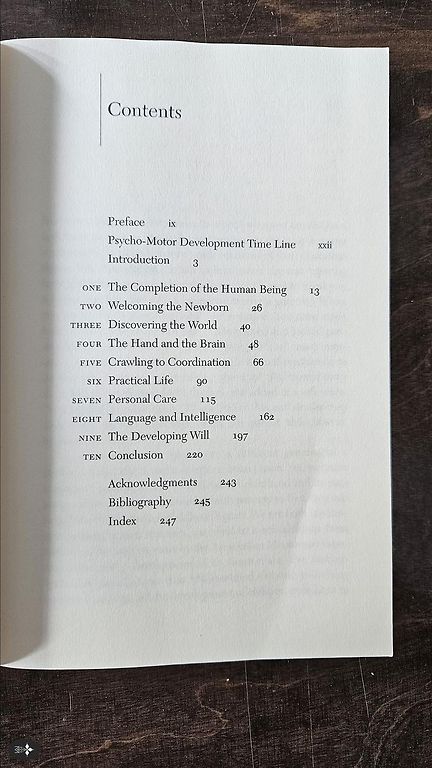 Contents

Preface ix
Psycho-Motor Development Time Line xxii
Introduction 3

ONE The Completion of the Human Being 13
TWO Welcoming the Newborn 26
THREE Discovering the World 40
FOUR The Hand and the Brain 48
FIVE Crawling to Coordination 66
SIX Practical Life 90
SEVEN Personal Care 115
EIGHT Language and Intelligence 162
NINE The Developing Will 197
TEN Conclusion 220

Acknowledgments 243
Bibliography 245
Index 247